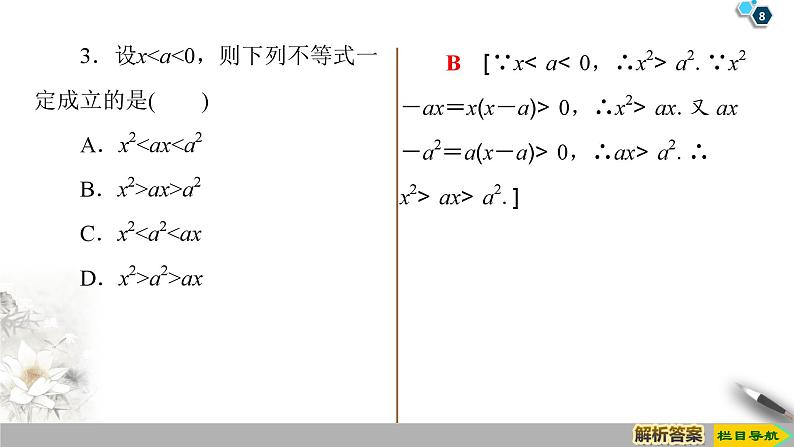 8

3．设$x<a<0$，则下列不等式一定成立的是(　　)

A．$x^2<ax<a^2$

B．$x^2>ax>a^2$

C．$x^2<a^2<ax$

D．$x^2>a^2>ax$

B　[$\because x<a<0$，$\therefore x^2>a^2$. $\because x^2-ax=x(x-a)>0$，$\therefore x^2>ax$. 又 $ax-a^2=a(x-a)>0$，$\therefore ax>a^2$. $\therefore x^2>ax>a^2$.]

解析答案

栏目导航